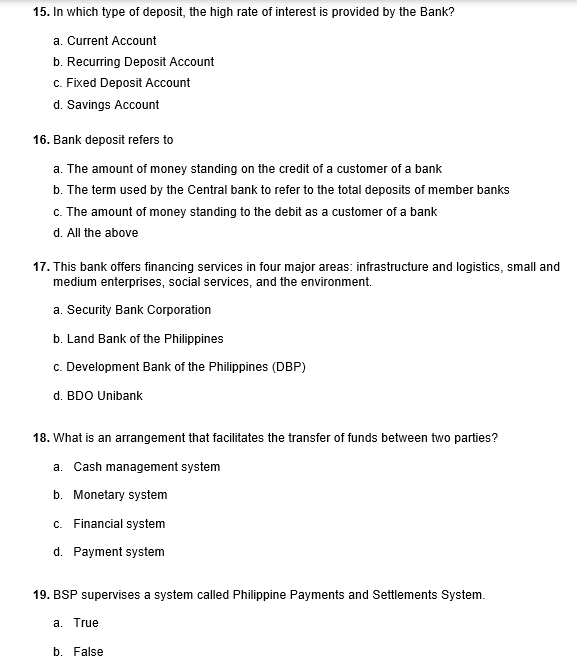 15. In which type of deposit, the high rate of interest is provided by the Bank?

a. Current Account
b. Recurring Deposit Account
c. Fixed Deposit Account
d. Savings Account

16. Bank deposit refers to

a. The amount of money standing on the credit of a customer of a bank
b. The term used by the Central bank to refer to the total deposits of member banks
c. The amount of money standing to the debit as a customer of a bank
d. All the above

17. This bank offers financing services in four major areas: infrastructure and logistics, small and medium enterprises, social services, and the environment.

a. Security Bank Corporation

b. Land Bank of the Philippines

c. Development Bank of the Philippines (DBP)

d. BDO Unibank

18. What is an arrangement that facilitates the transfer of funds between two parties?

a. Cash management system

b. Monetary system

c. Financial system

d. Payment system

19. BSP supervises a system called Philippine Payments and Settlements System.

a. True

b. False